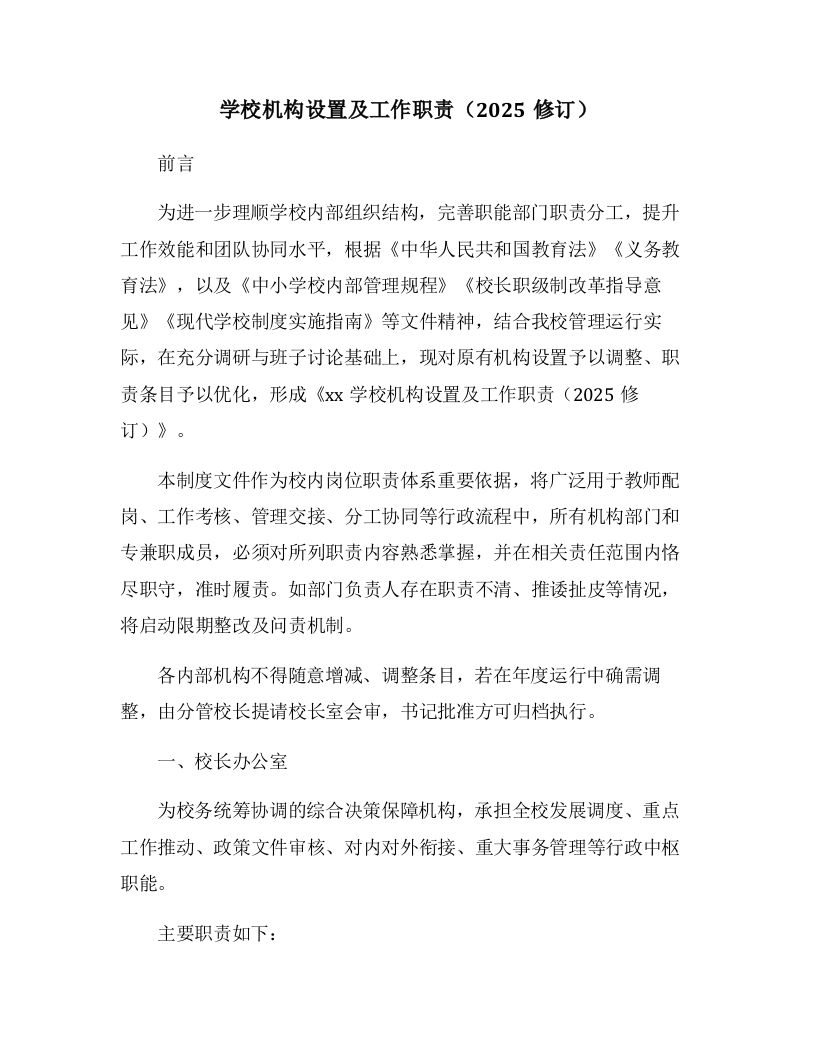 学校机构设置及工作职责（2025 修订）

前言

为进一步理顺学校内部组织结构，完善职能部门职责分工，提升工作效能和团队协同水平，根据《中华人民共和国教育法》《义务教育法》，以及《中小学校内部管理规程》《校长职级制改革指导意见》《现代学校制度实施指南》等文件精神，结合我校管理运行实际，在充分调研与班子讨论基础上，现对原有机构设置予以调整、职责条目予以优化，形成《xx 学校机构设置及工作职责（2025 修订）》。

本制度文件作为校内岗位职责体系重要依据，将广泛用于教师配岗、工作考核、管理交接、分工协同等行政流程中，所有机构部门和专兼职成员，必须对所列职责内容熟悉掌握，并在相关责任范围内恪尽职守，准时履责。如部门负责人存在职责不清、推诿扯皮等情况，将启动限期整改及问责机制。

各内部机构不得随意增减、调整条目，若在年度运行中确需调整，由分管校长提请校长室会审，书记批准方可归档执行。

一、校长办公室

为校务统筹协调的综合决策保障机构，承担全校发展调度、重点工作推动、政策文件审核、对内对外衔接、重大事务管理等行政中枢职能。

主要职责如下：